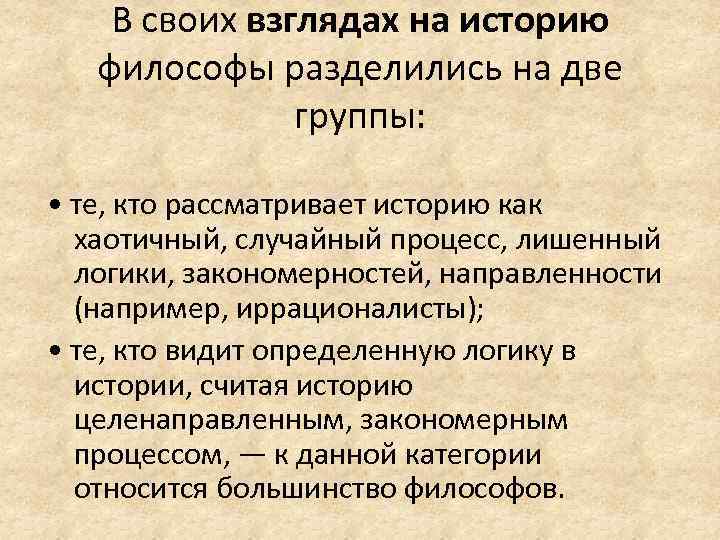 В своих взглядах на историю философы разделились на две группы:

• те, кто рассматривает историю как хаотичный, случайный процесс, лишенный логики, закономерностей, направленности (например, иррационалисты);

• те, кто видит определенную логику в истории, считая историю целенаправленным, закономерным процессом, — к данной категории относится большинство философов.